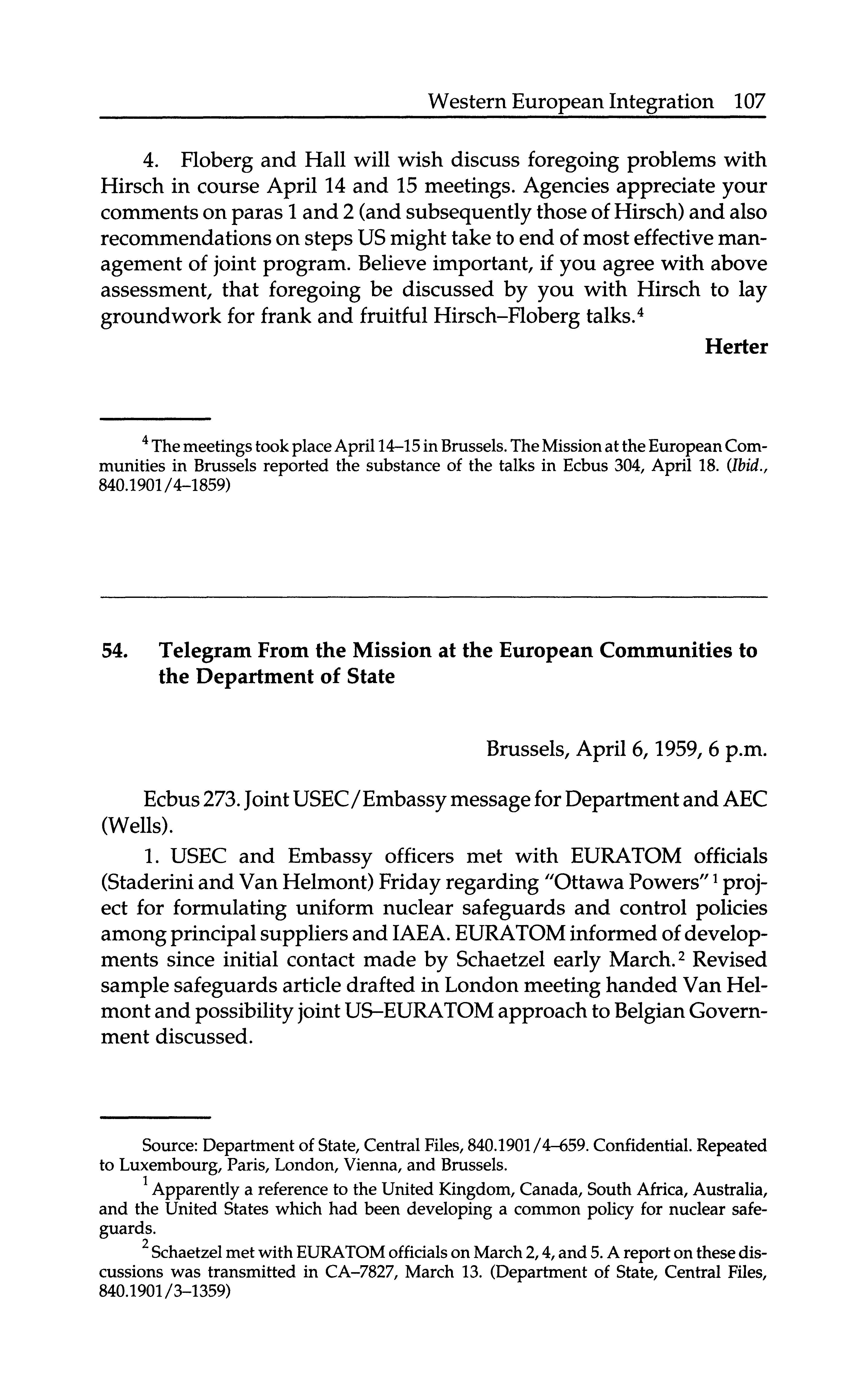 Western European Integration 107

4. Floberg and Hall will wish discuss foregoing problems with Hirsch in course April 14 and 15 meetings. Agencies appreciate your comments on paras 1 and 2 (and subsequently those of Hirsch) and also recommendations on steps US might take to end of most effective management of joint program. Believe important, if you agree with above assessment, that foregoing be discussed by you with Hirsch to lay groundwork for frank and fruitful Hirsch–Floberg talks.$^4$

Herter

$^4$ The meetings took place April 14–15 in Brussels. The Mission at the European Communities in Brussels reported the substance of the talks in Ecbus 304, April 18. (Ibid., 840.1901/4–1859)

54. Telegram From the Mission at the European Communities to the Department of State

Brussels, April 6, 1959, 6 p.m.

Ecbus 273. Joint USEC/Embassy message for Department and AEC (Wells).

1. USEC and Embassy officers met with EURATOM officials (Staderini and Van Helmont) Friday regarding "Ottawa Powers"$^1$ project for formulating uniform nuclear safeguards and control policies among principal suppliers and IAEA. EURATOM informed of developments since initial contact made by Schaetzel early March.$^2$ Revised sample safeguards article drafted in London meeting handed Van Helmont and possibility joint US–EURATOM approach to Belgian Government discussed.

Source: Department of State, Central Files, 840.1901/4–659. Confidential. Repeated to Luxembourg, Paris, London, Vienna, and Brussels.

$^1$ Apparently a reference to the United Kingdom, Canada, South Africa, Australia, and the United States which had been developing a common policy for nuclear safeguards.

$^2$ Schaetzel met with EURATOM officials on March 2, 4, and 5. A report on these discussions was transmitted in CA–7827, March 13. (Department of State, Central Files, 840.1901/3–1359)